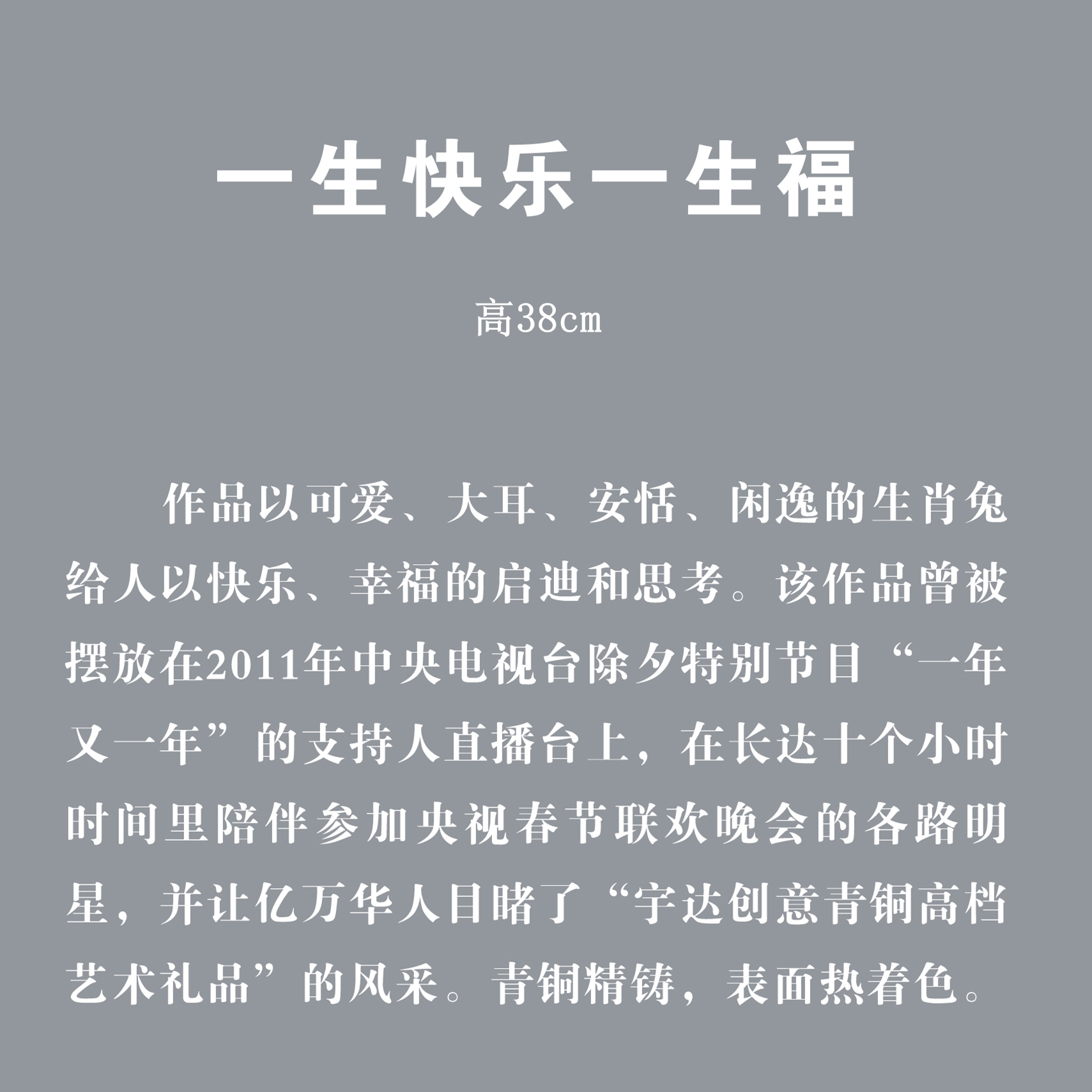 一生快乐一生福

高38cm

作品以可爱、大耳、安恬、闲逸的生肖兔给人以快乐、幸福的启迪和思考。该作品曾被摆放在2011年中央电视台除夕特别节目“一年又一年”的支持人直播台上，在长达十个小时时间里陪伴参加央视春节联欢晚会的各路明星，并让亿万华人目睹了“宇达创意青铜高档艺术礼品”的风采。青铜精铸，表面热着色。